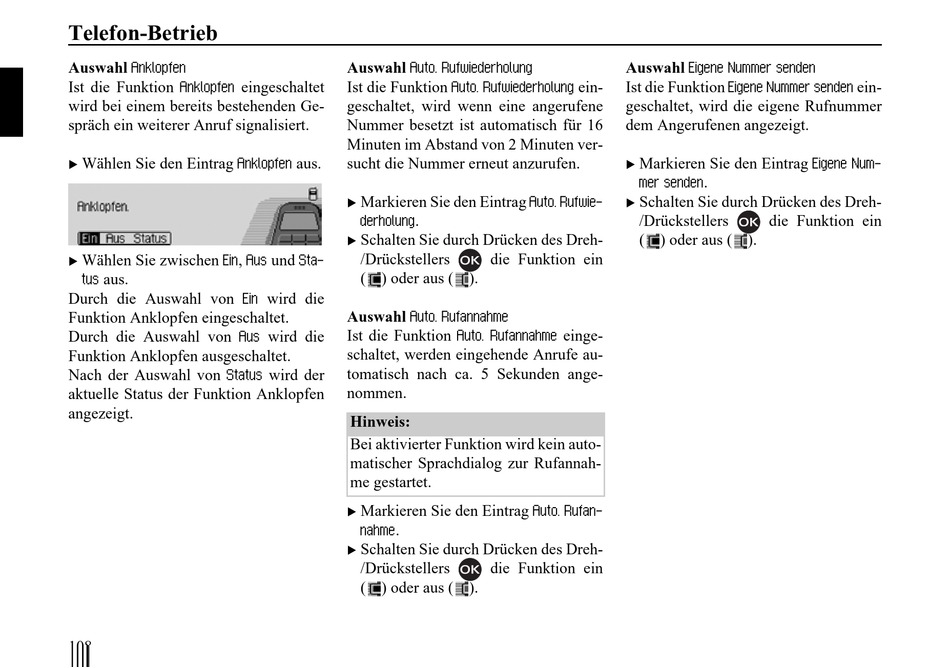 Telefon-Betrieb

Auswahl Anklopfen
Ist die Funktion Anklopfen eingeschaltet wird bei einem bereits bestehenden Gespräch ein weiterer Anruf signalisiert.

▶ Wählen Sie den Eintrag Anklopfen aus.

Anklopfen.
Ein Aus Status

▶ Wählen Sie zwischen Ein, Aus und Status aus.
Durch die Auswahl von Ein wird die Funktion Anklopfen eingeschaltet.
Durch die Auswahl von Aus wird die Funktion Anklopfen ausgeschaltet.
Nach der Auswahl von Status wird der aktuelle Status der Funktion Anklopfen angezeigt.

Auswahl Auto. Rufwiederholung
Ist die Funktion Auto. Rufwiederholung eingeschaltet, wird wenn eine angerufene Nummer besetzt ist automatisch für 16 Minuten im Abstand von 2 Minuten versucht die Nummer erneut anzurufen.

▶ Markieren Sie den Eintrag Auto. Rufwiederholung.
▶ Schalten Sie durch Drücken des Dreh-/Drückstellers OK die Funktion ein ( ) oder aus ( ).

Auswahl Auto. Rufannahme
Ist die Funktion Auto. Rufannahme eingeschaltet, werden eingehende Anrufe automatisch nach ca. 5 Sekunden angenommen.

Hinweis:
Bei aktivierter Funktion wird kein automatischer Sprachdialog zur Rufannahme gestartet.

▶ Markieren Sie den Eintrag Auto. Rufannahme.
▶ Schalten Sie durch Drücken des Dreh-/Drückstellers OK die Funktion ein ( ) oder aus ( ).

Auswahl Eigene Nummer senden
Ist die Funktion Eigene Nummer senden eingeschaltet, wird die eigene Rufnummer dem Angerufenen angezeigt.

▶ Markieren Sie den Eintrag Eigene Nummer senden.
▶ Schalten Sie durch Drücken des Dreh-/Drückstellers OK die Funktion ein ( ) oder aus ( ).

108